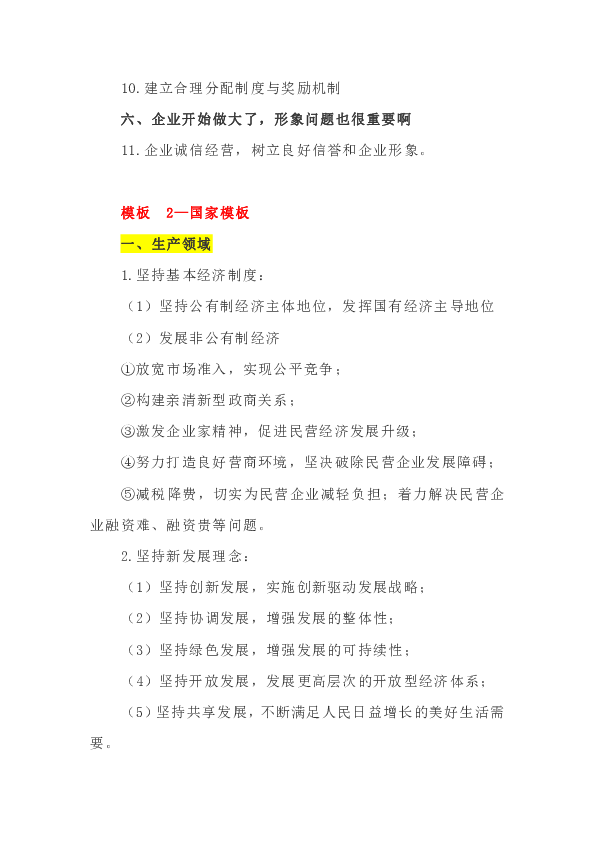 10.建立合理分配制度与奖励机制

六、企业开始做大了，形象问题也很重要啊

11.企业诚信经营，树立良好信誉和企业形象。

模板　2—国家模板

一、生产领域

1.坚持基本经济制度：

（1）坚持公有制经济主体地位，发挥国有经济主导地位

（2）发展非公有制经济

①放宽市场准入，实现公平竞争；

②构建亲清新型政商关系；

③激发企业家精神，促进民营经济发展升级；

④努力打造良好营商环境，坚决破除民营企业发展障碍；

⑤减税降费，切实为民营企业减轻负担；着力解决民营企业融资难、融资贵等问题。

2.坚持新发展理念：

（1）坚持创新发展，实施创新驱动发展战略；

（2）坚持协调发展，增强发展的整体性；

（3）坚持绿色发展，增强发展的可持续性；

（4）坚持开放发展，发展更高层次的开放型经济体系；

（5）坚持共享发展，不断满足人民日益增长的美好生活需要。